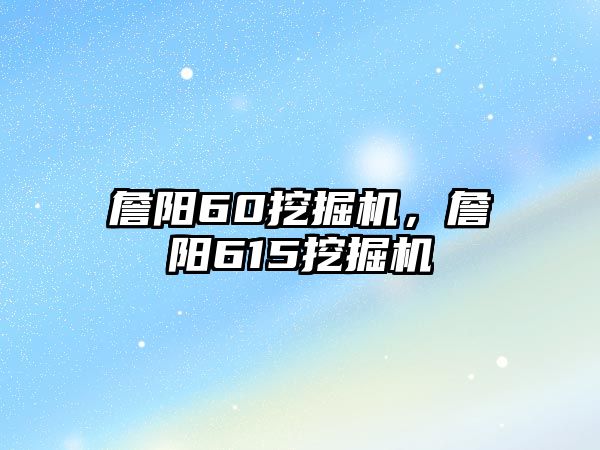 詹阳60挖掘机，詹阳615挖掘机